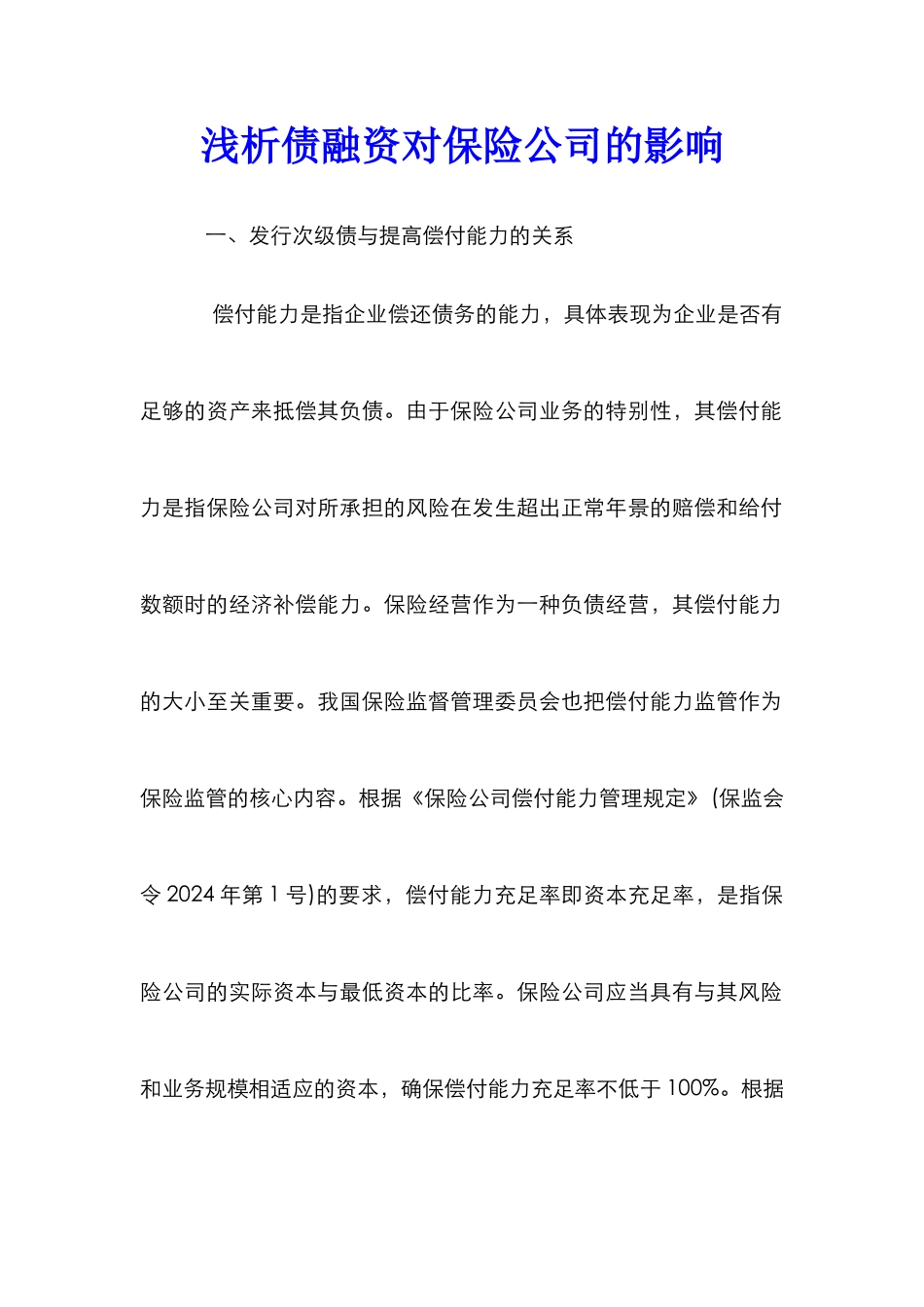 浅析债融资对保险公司的影响

一、发行次级债与提高偿付能力的关系

偿付能力是指企业偿还债务的能力，具体表现为企业是否有足够的资产来抵偿其负债。由于保险公司业务的特别性，其偿付能力是指保险公司对所承担的风险在发生超出正常年景的赔偿和给付数额时的经济补偿能力。保险经营作为一种负债经营，其偿付能力的大小至关重要。我国保险监督管理委员会也把偿付能力监管作为保险监管的核心内容。根据《保险公司偿付能力管理规定》(保监会令 2024 年第 1 号)的要求，偿付能力充足率即资本充足率，是指保险公司的实际资本与最低资本的比率。保险公司应当具有与其风险和业务规模相适应的资本，确保偿付能力充足率不低于 100%。根据